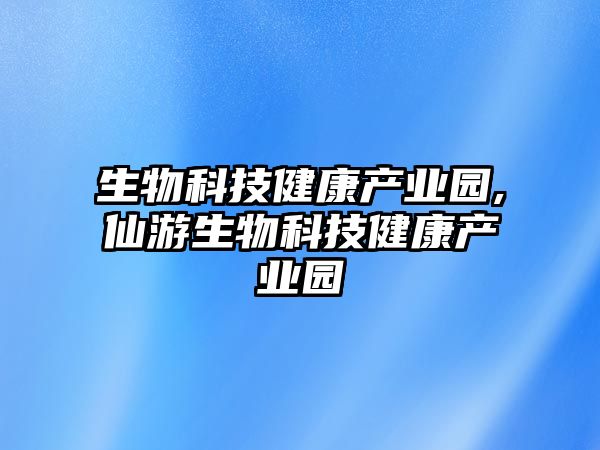 生物科技健康产业园,仙游生物科技健康产业园